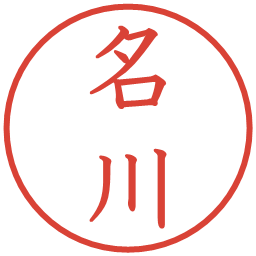 名川